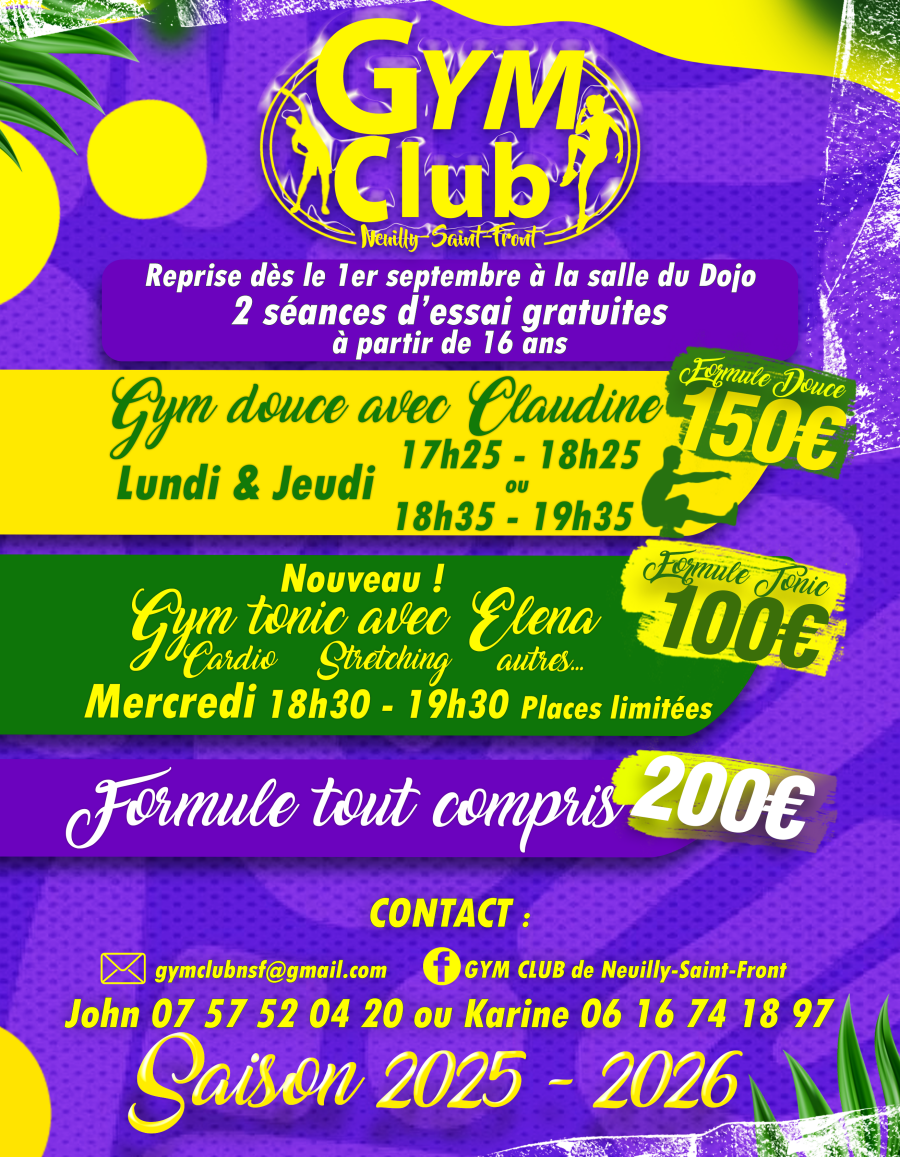 GYM Club
Neuilly-Saint-Front

Reprise dès le 1er septembre à la salle du Dojo
2 séances d'essai gratuites
à partir de 16 ans

Gym douce avec Claudine
Lundi & Jeudi
17h25 - 18h25
ou
18h35 - 19h35

Formule Douce
150€

Nouveau !
Gym tonic avec Elena
Cardio Stretching autres...
Mercredi 18h30 - 19h30 Places limitées

Formule Tonic
100€

Formule tout compris 200€

CONTACT :

gymclubnsf@gmail.com GYM CLUB de Neuilly-Saint-Front
John 07 57 52 04 20 ou Karine 06 16 74 18 97

Saison 2025 - 2026